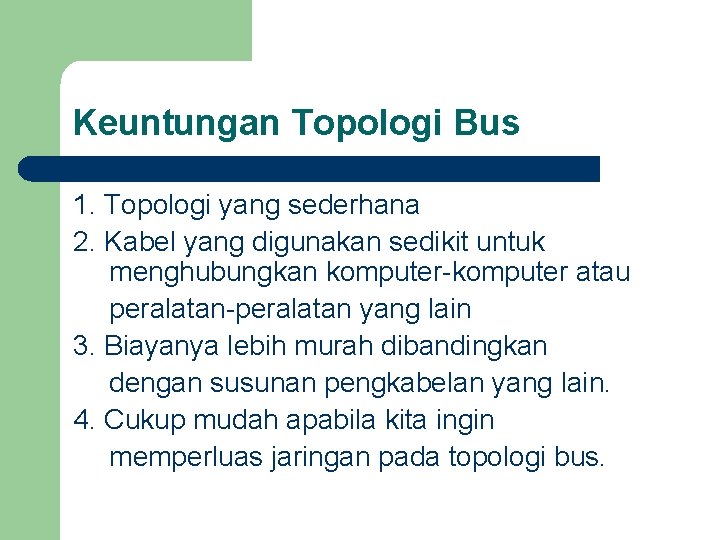 Keuntungan Topologi Bus

1. Topologi yang sederhana
2. Kabel yang digunakan sedikit untuk menghubungkan komputer-komputer atau peralatan-peralatan yang lain
3. Biayanya lebih murah dibandingkan dengan susunan pengkabelan yang lain.
4. Cukup mudah apabila kita ingin memperluas jaringan pada topologi bus.